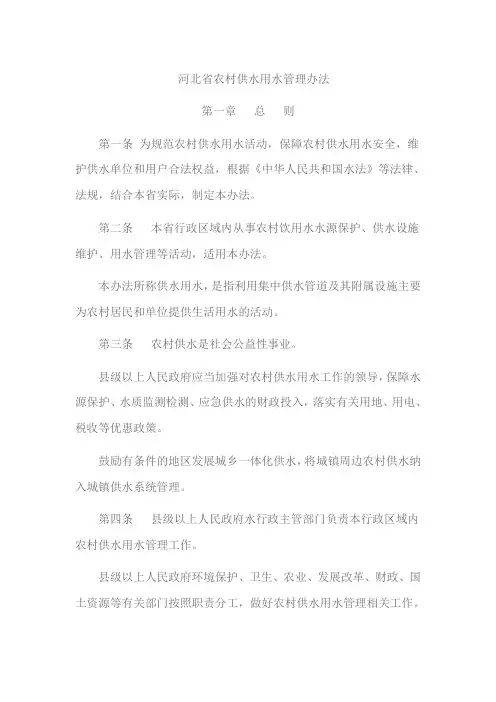 河北省农村供水用水管理办法

第一章　总　则

第一条 为规范农村供水用水活动，保障农村供水用水安全，维护供水单位和用户合法权益，根据《中华人民共和国水法》等法律、法规，结合本省实际，制定本办法。

第二条　本省行政区域内从事农村饮用水水源保护、供水设施维护、用水管理等活动，适用本办法。

本办法所称供水用水，是指利用集中供水管道及其附属设施主要为农村居民和单位提供生活用水的活动。

第三条　农村供水是社会公益性事业。

县级以上人民政府应当加强对农村供水用水工作的领导，保障水源保护、水质监测检测、应急供水的财政投入，落实有关用地、用电、税收等优惠政策。

鼓励有条件的地区发展城乡一体化供水，将城镇周边农村供水纳入城镇供水系统管理。

第四条　县级以上人民政府水行政主管部门负责本行政区域内农村供水用水管理工作。

县级以上人民政府环境保护、卫生、农业、发展改革、财政、国土资源等有关部门按照职责分工，做好农村供水用水管理相关工作。